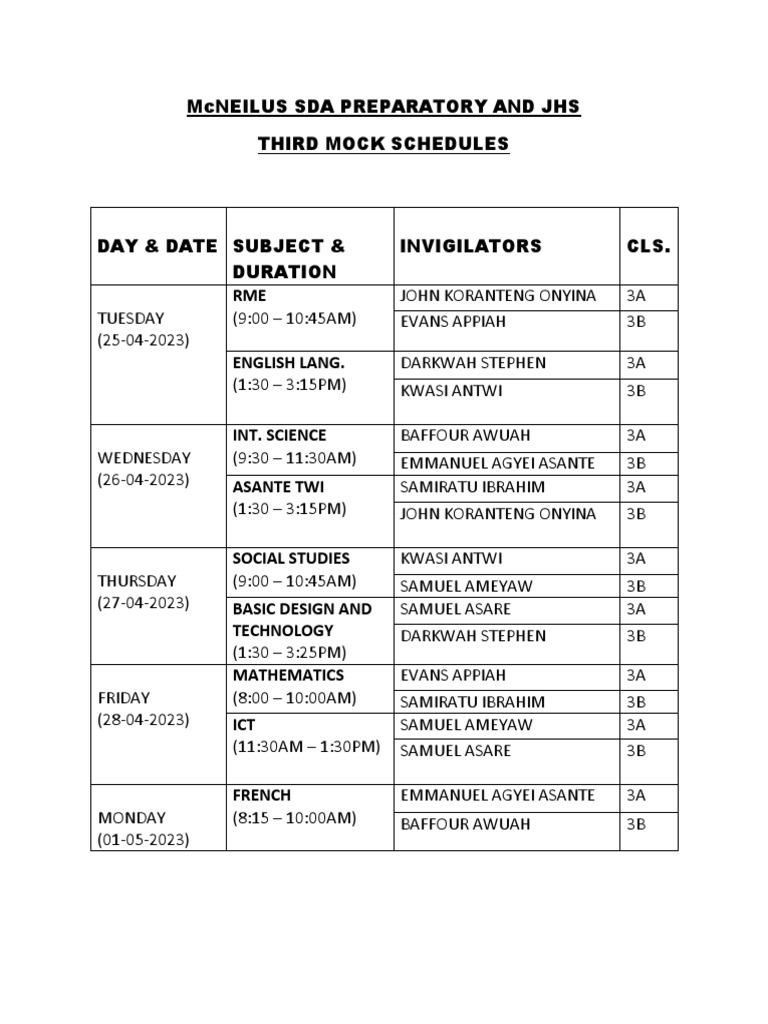 McNEILUS SDA PREPARATORY AND JHS

THIRD MOCK SCHEDULES

| DAY & DATE | SUBJECT & DURATION | INVIGILATORS | CLS. |
|---|---|---|---|
| TUESDAY (25-04-2023) | RME (9:00 – 10:45AM) | JOHN KORANTENG ONYINA | 3A |
| | | EVANS APPIAH | 3B |
| | ENGLISH LANG. (1:30 – 3:15PM) | DARKWAH STEPHEN | 3A |
| | | KWASI ANTWI | 3B |
| WEDNESDAY (26-04-2023) | INT. SCIENCE (9:30 – 11:30AM) | BAFFOUR AWUAH | 3A |
| | | EMMANUEL AGYEI ASANTE | 3B |
| | ASANTE TWI (1:30 – 3:15PM) | SAMIRATU IBRAHIM | 3A |
| | | JOHN KORANTENG ONYINA | 3B |
| THURSDAY (27-04-2023) | SOCIAL STUDIES (9:00 – 10:45AM) | KWASI ANTWI | 3A |
| | | SAMUEL AMEYAW | 3B |
| | BASIC DESIGN AND TECHNOLOGY (1:30 – 3:25PM) | SAMUEL ASARE | 3A |
| | | DARKWAH STEPHEN | 3B |
| FRIDAY (28-04-2023) | MATHEMATICS (8:00 – 10:00AM) | EVANS APPIAH | 3A |
| | | SAMIRATU IBRAHIM | 3B |
| | ICT (11:30AM – 1:30PM) | SAMUEL AMEYAW | 3A |
| | | SAMUEL ASARE | 3B |
| MONDAY (01-05-2023) | FRENCH (8:15 – 10:00AM) | EMMANUEL AGYEI ASANTE | 3A |
| | | BAFFOUR AWUAH | 3B |